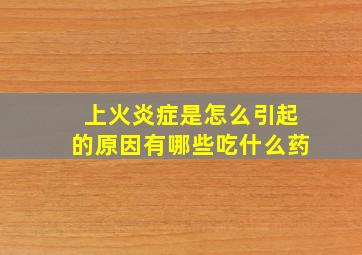 上火炎症是怎么引起的原因有哪些吃什么药